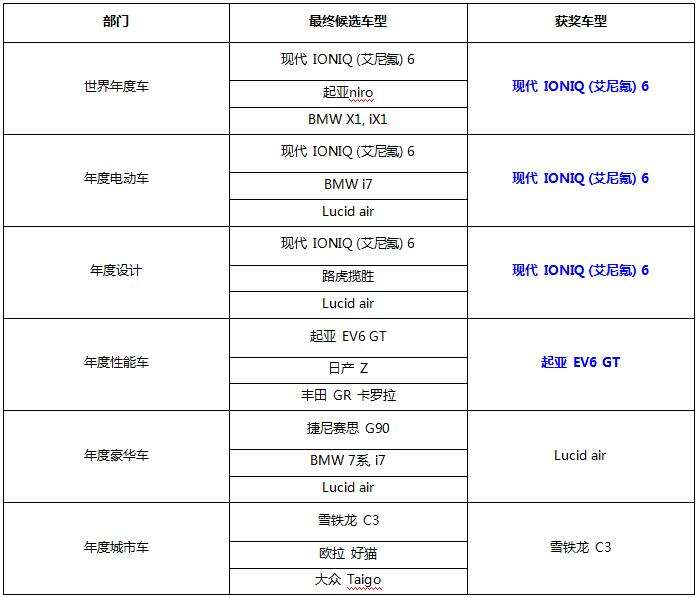 | 部门 | 最终候选车型 | 获奖车型 |
|---|---|---|
| 世界年度车 | 现代 IONIQ (艾尼氪) 6 | 现代 IONIQ (艾尼氪) 6 |
| | 起亚niro | |
| | BMW X1, iX1 | |
| 年度电动车 | 现代 IONIQ (艾尼氪) 6 | 现代 IONIQ (艾尼氪) 6 |
| | BMW i7 | |
| | Lucid air | |
| 年度设计 | 现代 IONIQ (艾尼氪) 6 | 现代 IONIQ (艾尼氪) 6 |
| | 路虎揽胜 | |
| | Lucid air | |
| 年度性能车 | 起亚 EV6 GT | 起亚 EV6 GT |
| | 日产 Z | |
| | 丰田 GR 卡罗拉 | |
| 年度豪华车 | 捷尼赛思 G90 | Lucid air |
| | BMW 7系, i7 | |
| | Lucid air | |
| 年度城市车 | 雪铁龙 C3 | 雪铁龙 C3 |
| | 欧拉 好猫 | |
| | 大众 Taigo | |